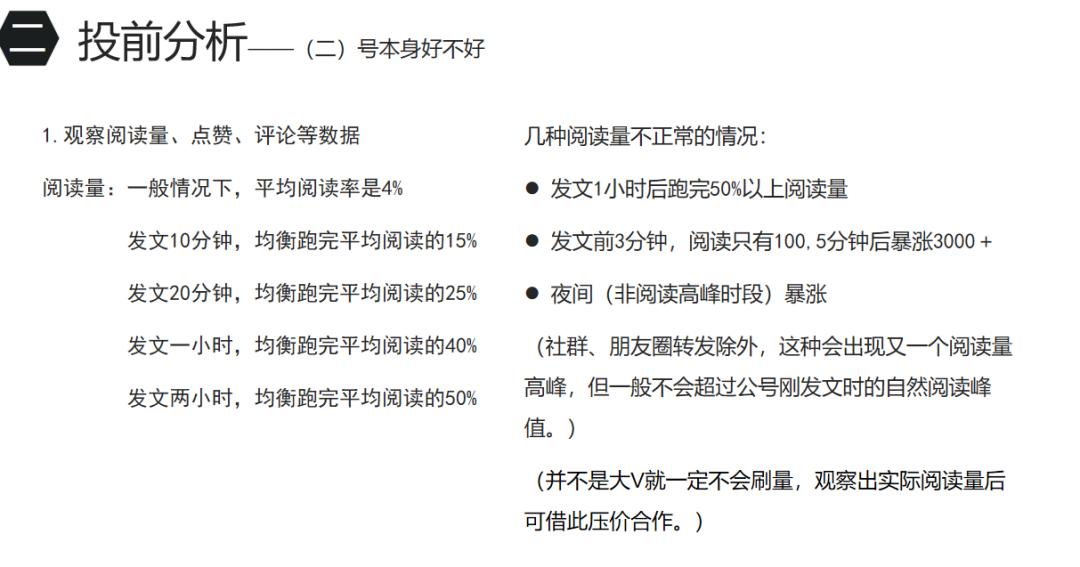 二 投前分析——（二）号本身好不好

1. 观察阅读量、点赞、评论等数据

阅读量：一般情况下，平均阅读率是4%

发文10分钟，均衡跑完平均阅读的15%

发文20分钟，均衡跑完平均阅读的25%

发文一小时，均衡跑完平均阅读的40%

发文两小时，均衡跑完平均阅读的50%

几种阅读量不正常的情况：

● 发文1小时后跑完50%以上阅读量

● 发文前3分钟，阅读只有100, 5分钟后暴涨3000 +

● 夜间（非阅读高峰时段）暴涨

（社群、朋友圈转发除外，这种会出现又一个阅读量高峰，但一般不会超过公号刚发文时的自然阅读峰值。）

（并不是大V就一定不会刷量，观察出实际阅读量后可借此压价合作。）